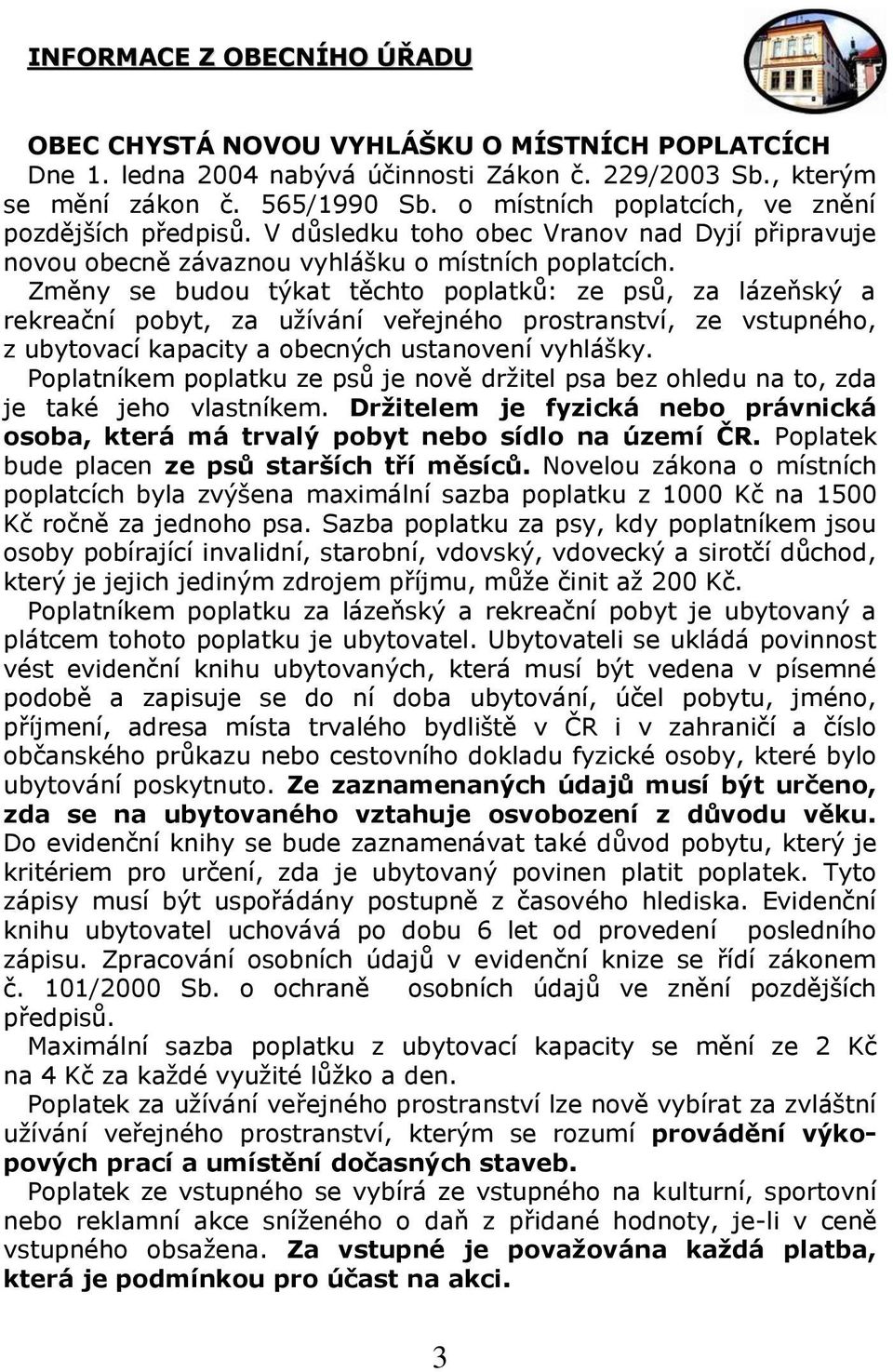 INFORMACE Z OBECNÍHO ÚŘADU

OBEC CHYSTÁ NOVOU VYHLÁŠKU O MÍSTNÍCH POPLATCÍCH
Dne 1. ledna 2004 nabývá účinnosti Zákon č. 229/2003 Sb., kterým se mění zákon č. 565/1990 Sb. o místních poplatcích, ve znění pozdějších předpisů. V důsledku toho obec Vranov nad Dyjí připravuje novou obecně závaznou vyhlášku o místních poplatcích.

Změny se budou týkat těchto poplatků: ze psů, za lázeňský a rekreační pobyt, za užívání veřejného prostranství, ze vstupného, z ubytovací kapacity a obecných ustanovení vyhlášky.

Poplatníkem poplatku ze psů je nově držitel psa bez ohledu na to, zda je také jeho vlastníkem. Držitelem je fyzická nebo právnická osoba, která má trvalý pobyt nebo sídlo na území ČR. Poplatek bude placen ze psů starších tří měsíců. Novelou zákona o místních poplatcích byla zvýšena maximální sazba poplatku z 1000 Kč na 1500 Kč ročně za jednoho psa. Sazba poplatku za psy, kdy poplatníkem jsou osoby pobírající invalidní, starobní, vdovský, vdovecký a sirotčí důchod, který je jejich jediným zdrojem příjmu, může činit až 200 Kč.

Poplatníkem poplatku za lázeňský a rekreační pobyt je ubytovaný a plátcem tohoto poplatku je ubytovatel. Ubytovateli se ukládá povinnost vést evidenční knihu ubytovaných, která musí být vedena v písemné podobě a zapisuje se do ní doba ubytování, účel pobytu, jméno, příjmení, adresa místa trvalého bydliště v ČR i v zahraničí a číslo občanského průkazu nebo cestovního dokladu fyzické osoby, které bylo ubytování poskytnuto. Ze zaznamenaných údajů musí být určeno, zda se na ubytovaného vztahuje osvobození z důvodu věku. Do evidenční knihy se bude zaznamenávat také důvod pobytu, který je kritériem pro určení, zda je ubytovaný povinen platit poplatek. Tyto zápisy musí být uspořádány postupně z časového hlediska. Evidenční knihu ubytovatel uchovává po dobu 6 let od provedení posledního zápisu. Zpracování osobních údajů v evidenční knize se řídí zákonem č. 101/2000 Sb. o ochraně osobních údajů ve znění pozdějších předpisů.

Maximální sazba poplatku z ubytovací kapacity se mění ze 2 Kč na 4 Kč za každé využité lůžko a den.

Poplatek za užívání veřejného prostranství lze nově vybírat za zvláštní užívání veřejného prostranství, kterým se rozumí provádění výkopových prací a umístění dočasných staveb.

Poplatek ze vstupného se vybírá ze vstupného na kulturní, sportovní nebo reklamní akce sníženého o daň z přidané hodnoty, je-li v ceně vstupného obsažena. Za vstupné je považována každá platba, která je podmínkou pro účast na akci.

3